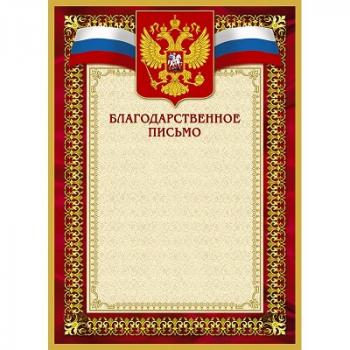 БЛАГОДАРСТВЕННОЕ
ПИСЬМО